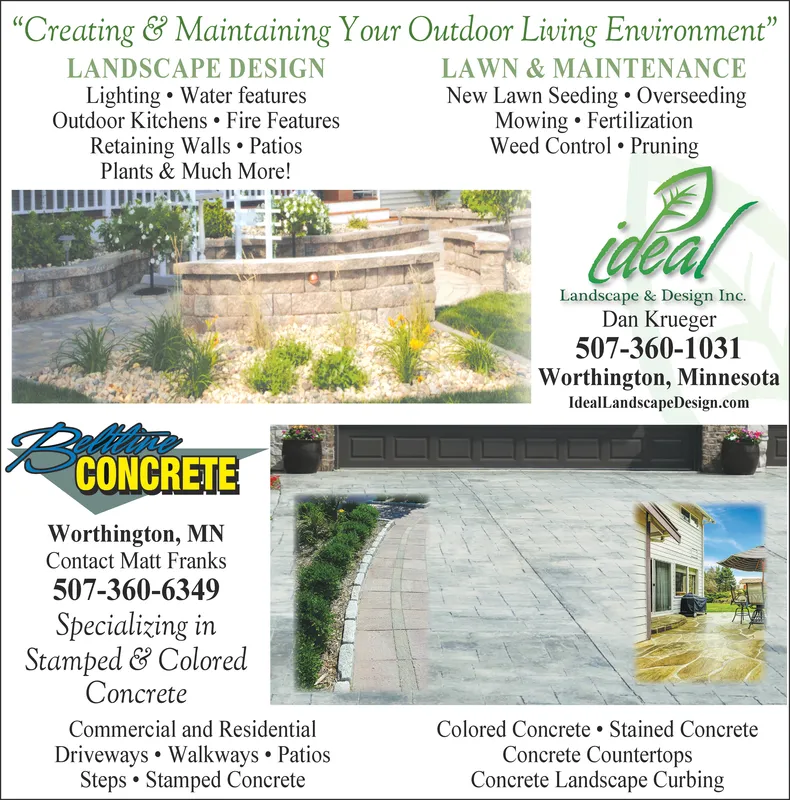 “Creating & Maintaining Your Outdoor Living Environment”

LANDSCAPE DESIGN
Lighting • Water features
Outdoor Kitchens • Fire Features
Retaining Walls • Patios
Plants & Much More!

LAWN & MAINTENANCE
New Lawn Seeding • Overseeding
Mowing • Fertilization
Weed Control • Pruning

ideal
Landscape & Design Inc.
Dan Krueger
507-360-1031
Worthington, Minnesota
IdealLandscapeDesign.com

Beltline CONCRETE

Worthington, MN
Contact Matt Franks
507-360-6349
Specializing in Stamped & Colored Concrete

Commercial and Residential
Driveways • Walkways • Patios
Steps • Stamped Concrete

Colored Concrete • Stained Concrete
Concrete Countertops
Concrete Landscape Curbing